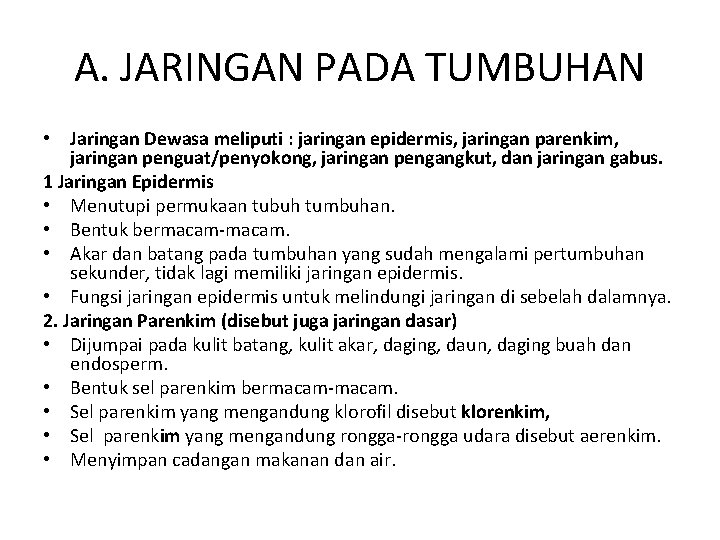 A. JARINGAN PADA TUMBUHAN

• Jaringan Dewasa meliputi : jaringan epidermis, jaringan parenkim, jaringan penguat/penyokong, jaringan pengangkut, dan jaringan gabus.

1 Jaringan Epidermis
• Menutupi permukaan tubuh tumbuhan.
• Bentuk bermacam-macam.
• Akar dan batang pada tumbuhan yang sudah mengalami pertumbuhan sekunder, tidak lagi memiliki jaringan epidermis.
• Fungsi jaringan epidermis untuk melindungi jaringan di sebelah dalamnya.

2. Jaringan Parenkim (disebut juga jaringan dasar)
• Dijumpai pada kulit batang, kulit akar, daging, daun, daging buah dan endosperm.
• Bentuk sel parenkim bermacam-macam.
• Sel parenkim yang mengandung klorofil disebut klorenkim,
• Sel parenkim yang mengandung rongga-rongga udara disebut aerenkim.
• Menyimpan cadangan makanan dan air.